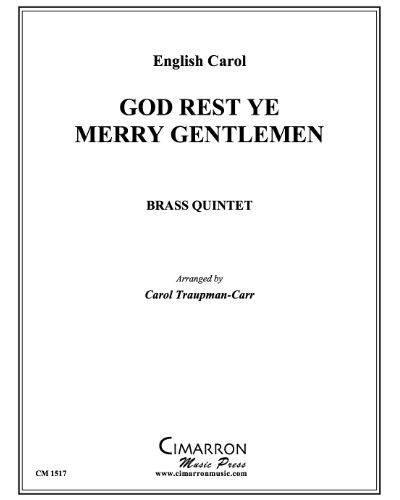 English Carol

GOD REST YE
MERRY GENTLEMEN

BRASS QUINTET

Arranged by
Carol Traupman-Carr

CIMARRON
Music Press
www.cimarronmusic.com

CM 1517